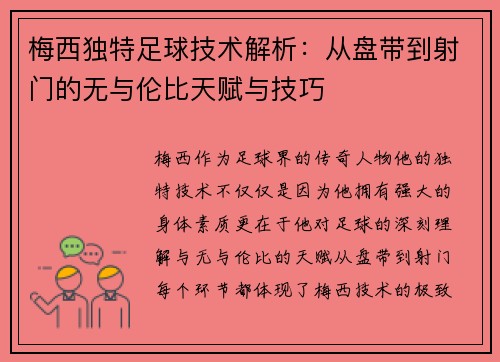 梅西独特足球技术解析：从盘带到射门的无与伦比天赋与技巧

梅西作为足球界的传奇人物他的独特技术不仅仅是因为他拥有强大的身体素质更在于他对足球的深刻理解与无与伦比的天赋从盘带到射门每个环节都体现了梅西技术的极致